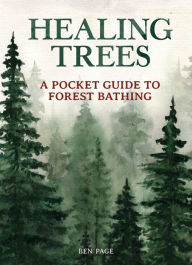 HEALING TREES

A POCKET GUIDE TO FOREST BATHING

BEN PAGE